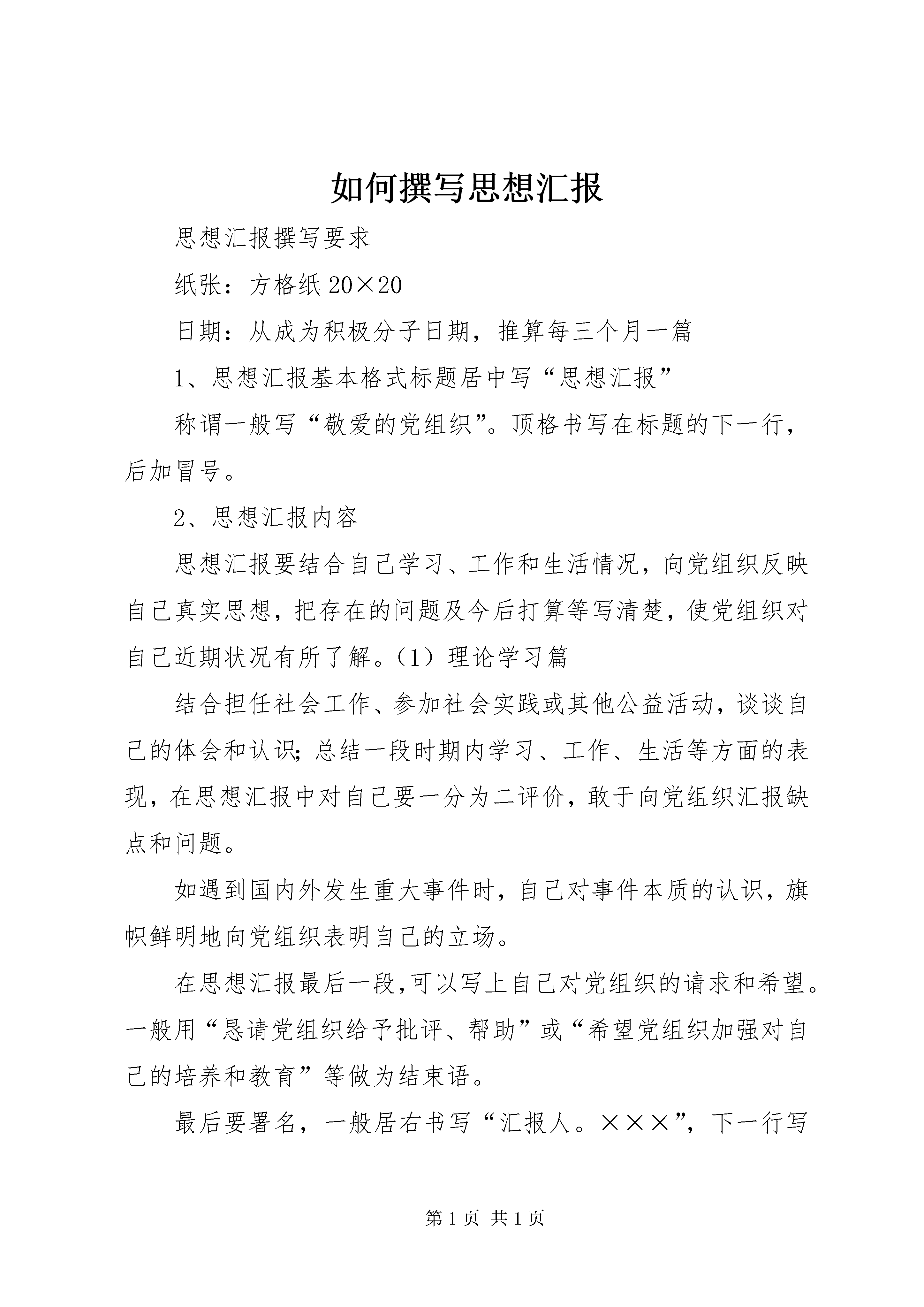 如何撰写思想汇报

思想汇报撰写要求

纸张：方格纸 20×20

日期：从成为积极分子日期，推算每三个月一篇

1、思想汇报基本格式标题居中写“思想汇报”

称谓一般写“敬爱的党组织”。顶格书写在标题的下一行，后加冒号。

2、思想汇报内容

思想汇报要结合自己学习、工作和生活情况，向党组织反映自己真实思想，把存在的问题及今后打算等写清楚，使党组织对自己近期状况有所了解。（1）理论学习篇

结合担任社会工作、参加社会实践或其他公益活动，谈谈自己的体会和认识；总结一段时期内学习、工作、生活等方面的表现，在思想汇报中对自己要一分为二评价，敢于向党组织汇报缺点和问题。

如遇到国内外发生重大事件时，自己对事件本质的认识，旗帜鲜明地向党组织表明自己的立场。

在思想汇报最后一段,可以写上自己对党组织的请求和希望。一般用“恳请党组织给予批评、帮助”或“希望党组织加强对自己的培养和教育”等做为结束语。

最后要署名，一般居右书写“汇报人。×××”，下一行写

第 1 页 共 1 页